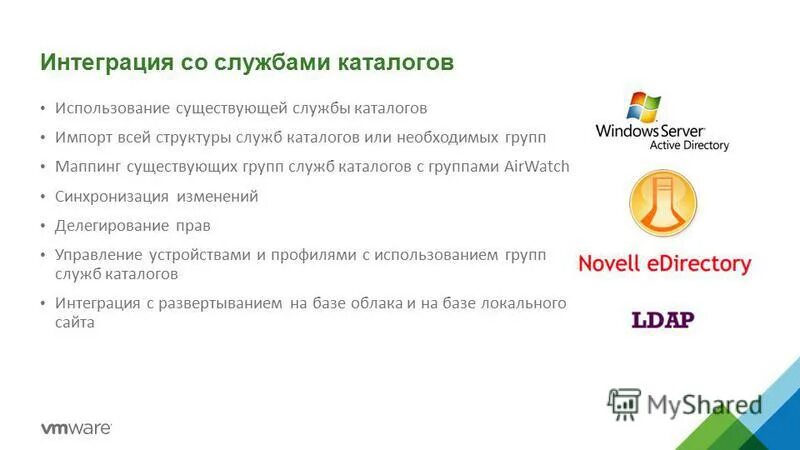 Интеграция со службами каталогов

• Использование существующей службы каталогов
• Импорт всей структуры служб каталогов или необходимых групп
• Маппинг существующих групп служб каталогов с группами AirWatch
• Синхронизация изменений
• Делегирование прав
• Управление устройствами и профилями с использованием групп служб каталогов
• Интеграция с развертыванием на базе облака и на базе локального сайта

Windows Server
Active Directory

Novell eDirectory

LDAP

vmware

MyShared